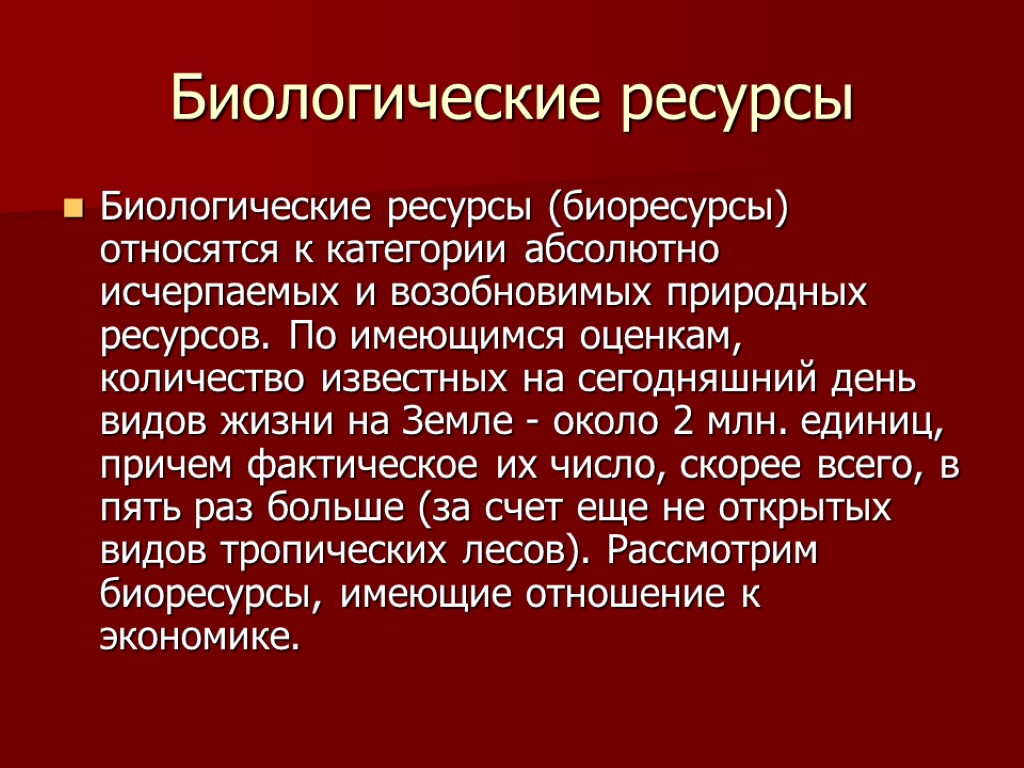 Биологические ресурсы

Биологические ресурсы (биоресурсы) относятся к категории абсолютно исчерпаемых и возобновимых природных ресурсов. По имеющимся оценкам, количество известных на сегодняшний день видов жизни на Земле - около 2 млн. единиц, причем фактическое их число, скорее всего, в пять раз больше (за счет еще не открытых видов тропических лесов). Рассмотрим биоресурсы, имеющие отношение к экономике.